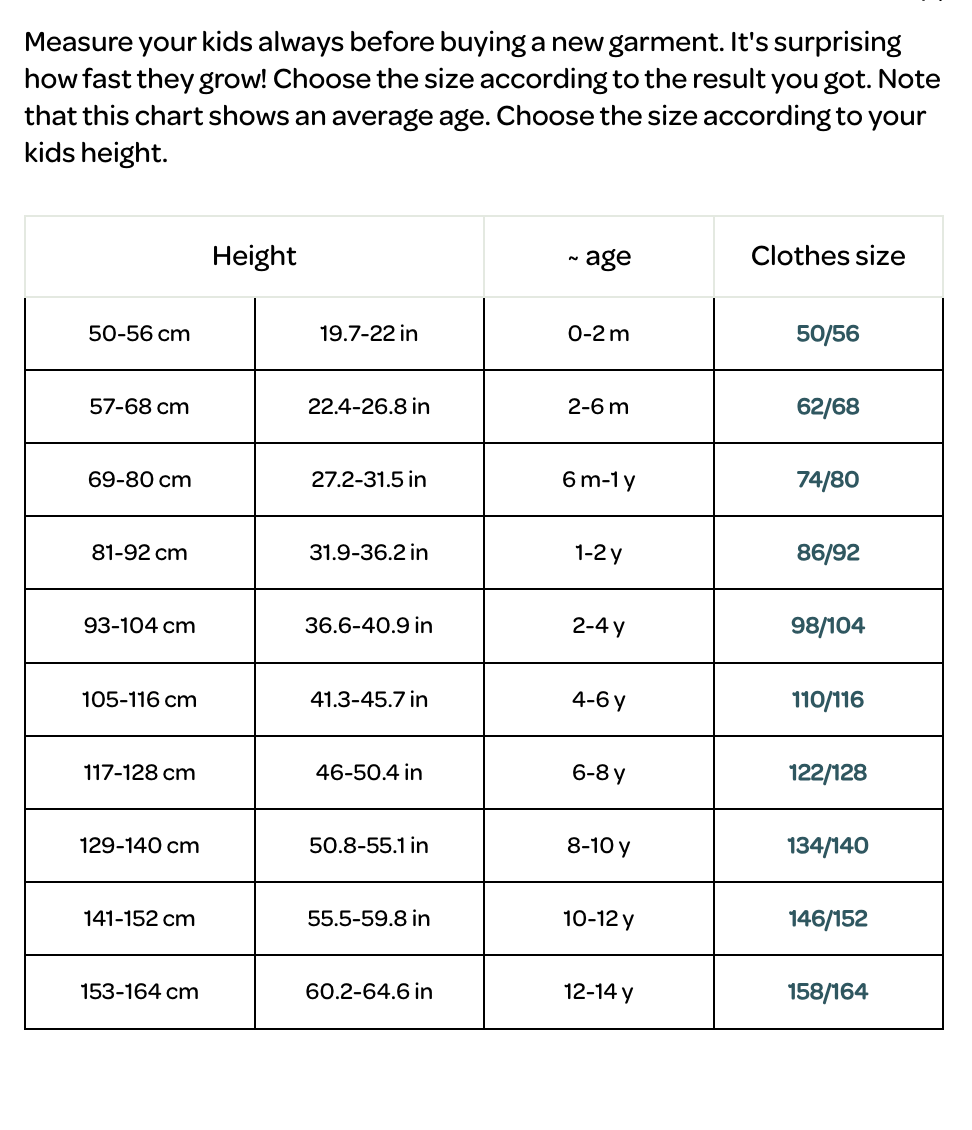 Measure your kids always before buying a new garment. It's surprising how fast they grow! Choose the size according to the result you got. Note that this chart shows an average age. Choose the size according to your kids height.

| Height | | ~ age | Clothes size |
|---|---|---|---|
| 50-56 cm | 19.7-22 in | 0-2 m | 50/56 |
| 57-68 cm | 22.4-26.8 in | 2-6 m | 62/68 |
| 69-80 cm | 27.2-31.5 in | 6 m-1 y | 74/80 |
| 81-92 cm | 31.9-36.2 in | 1-2 y | 86/92 |
| 93-104 cm | 36.6-40.9 in | 2-4 y | 98/104 |
| 105-116 cm | 41.3-45.7 in | 4-6 y | 110/116 |
| 117-128 cm | 46-50.4 in | 6-8 y | 122/128 |
| 129-140 cm | 50.8-55.1 in | 8-10 y | 134/140 |
| 141-152 cm | 55.5-59.8 in | 10-12 y | 146/152 |
| 153-164 cm | 60.2-64.6 in | 12-14 y | 158/164 |